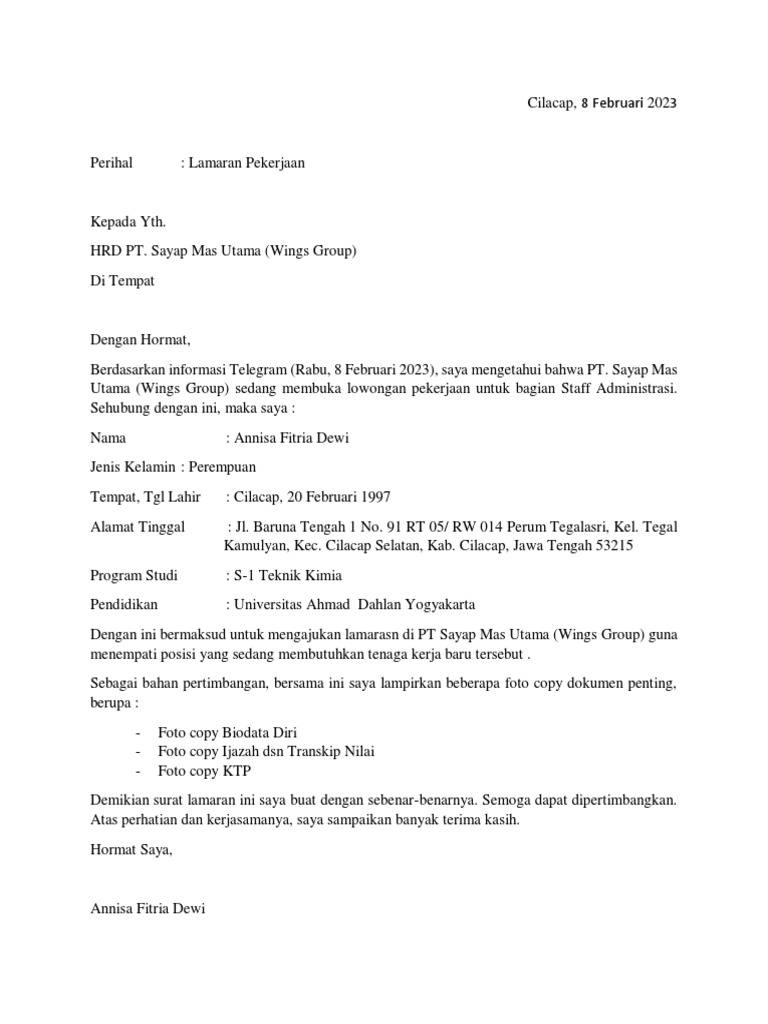 Cilacap, 8 Februari 2023

Perihal : Lamaran Pekerjaan

Kepada Yth.

HRD PT. Sayap Mas Utama (Wings Group)

Di Tempat

Dengan Hormat,

Berdasarkan informasi Telegram (Rabu, 8 Februari 2023), saya mengetahui bahwa PT. Sayap Mas Utama (Wings Group) sedang membuka lowongan pekerjaan untuk bagian Staff Administrasi. Sehubung dengan ini, maka saya :

Nama : Annisa Fitria Dewi

Jenis Kelamin : Perempuan

Tempat, Tgl Lahir : Cilacap, 20 Februari 1997

Alamat Tinggal : Jl. Baruna Tengah 1 No. 91 RT 05/ RW 014 Perum Tegalasri, Kel. Tegal Kamulyan, Kec. Cilacap Selatan, Kab. Cilacap, Jawa Tengah 53215

Program Studi : S-1 Teknik Kimia

Pendidikan : Universitas Ahmad Dahlan Yogyakarta

Dengan ini bermaksud untuk mengajukan lamarasn di PT Sayap Mas Utama (Wings Group) guna menempati posisi yang sedang membutuhkan tenaga kerja baru tersebut .

Sebagai bahan pertimbangan, bersama ini saya lampirkan beberapa foto copy dokumen penting, berupa :

- Foto copy Biodata Diri
- Foto copy Ijazah dsn Transkip Nilai
- Foto copy KTP

Demikian surat lamaran ini saya buat dengan sebenar-benarnya. Semoga dapat dipertimbangkan. Atas perhatian dan kerjasamanya, saya sampaikan banyak terima kasih.

Hormat Saya,

Annisa Fitria Dewi